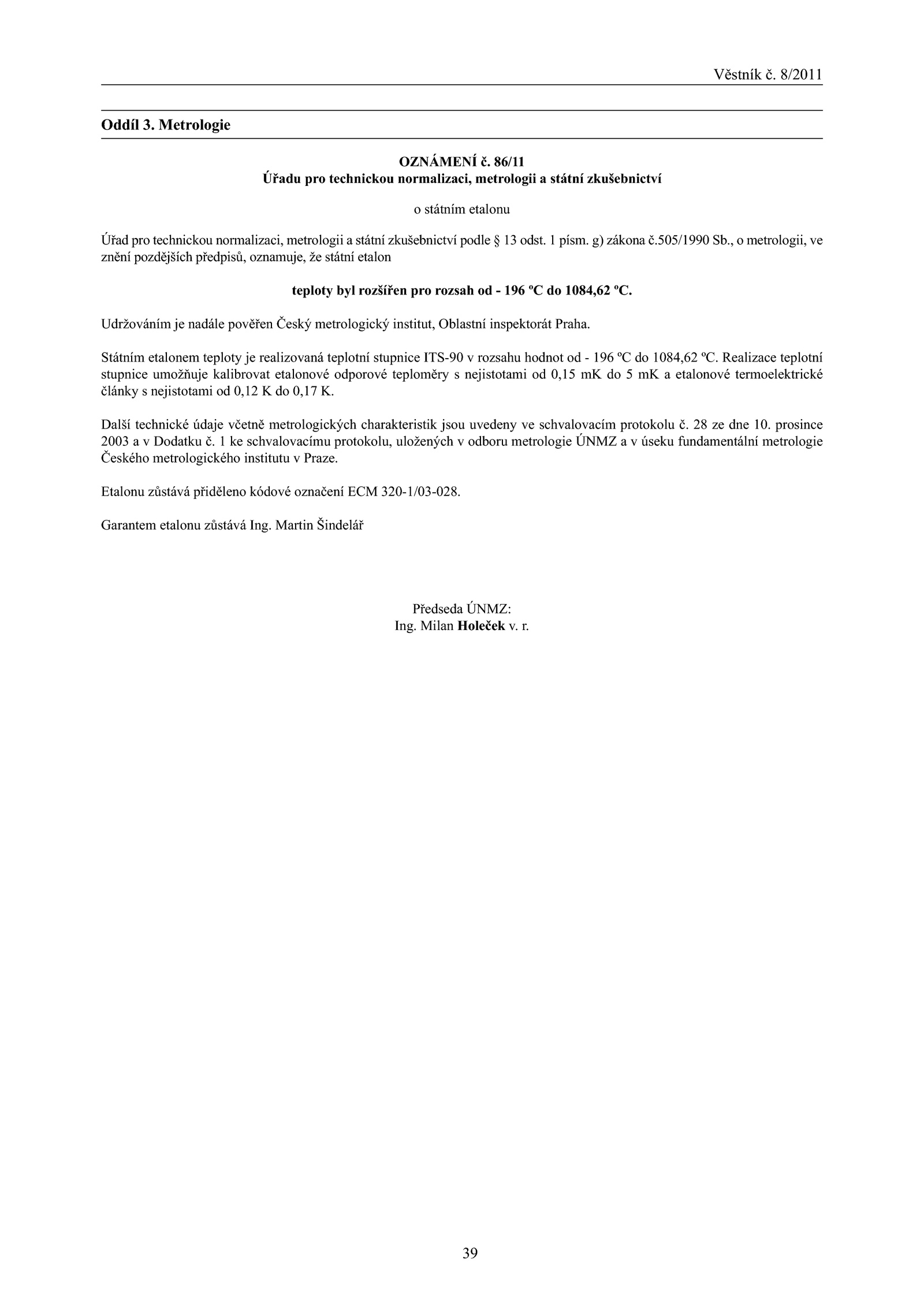 Věstník č. 8/2011

Oddíl 3. Metrologie

OZNÁMENÍ č. 86/11
Úřadu pro technickou normalizaci, metrologii a státní zkušebnictví

o státním etalonu

Úřad pro technickou normalizaci, metrologii a státní zkušebnictví podle § 13 odst. 1 písm. g) zákona č.505/1990 Sb., o metrologii, ve znění pozdějších předpisů, oznamuje, že státní etalon

teploty byl rozšířen pro rozsah od - 196 ºC do 1084,62 ºC.

Udržováním je nadále pověřen Český metrologický institut, Oblastní inspektorát Praha.

Státním etalonem teploty je realizovaná teplotní stupnice ITS-90 v rozsahu hodnot od - 196 ºC do 1084,62 ºC. Realizace teplotní stupnice umožňuje kalibrovat etalonové odporové teploměry s nejistotami od 0,15 mK do 5 mK a etalonové termoelektrické články s nejistotami od 0,12 K do 0,17 K.

Další technické údaje včetně metrologických charakteristik jsou uvedeny ve schvalovacím protokolu č. 28 ze dne 10. prosince 2003 a v Dodatku č. 1 ke schvalovacímu protokolu, uložených v odboru metrologie ÚNMZ a v úseku fundamentální metrologie Českého metrologického institutu v Praze.

Etalonu zůstává přiděleno kódové označení ECM 320-1/03-028.

Garantem etalonu zůstává Ing. Martin Šindelář

Předseda ÚNMZ:
Ing. Milan Holeček v. r.

39